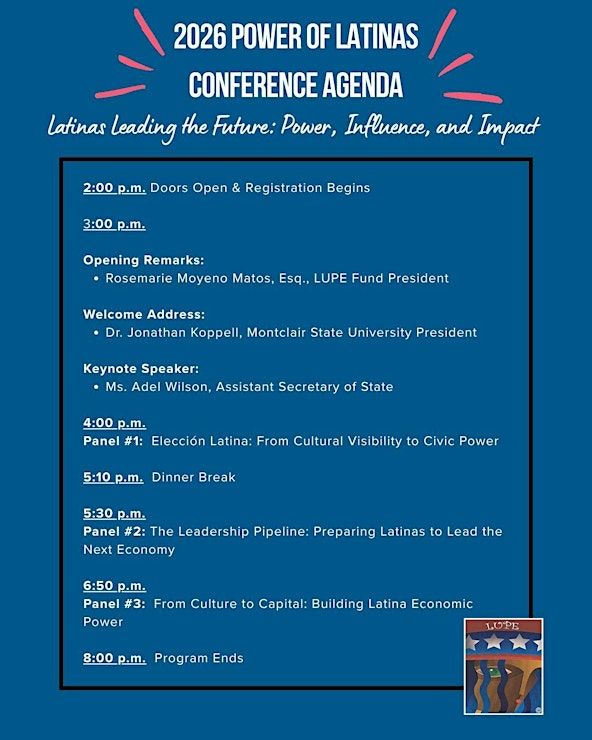 2026 POWER OF LATINAS CONFERENCE AGENDA

Latinas Leading the Future: Power, Influence, and Impact

2:00 p.m. Doors Open & Registration Begins

3:00 p.m.

Opening Remarks:
• Rosemarie Moyeno Matos, Esq., LUPE Fund President

Welcome Address:
• Dr. Jonathan Koppell, Montclair State University President

Keynote Speaker:
• Ms. Adel Wilson, Assistant Secretary of State

4:00 p.m.
Panel #1: Elección Latina: From Cultural Visibility to Civic Power

5:10 p.m. Dinner Break

5:30 p.m.
Panel #2: The Leadership Pipeline: Preparing Latinas to Lead the Next Economy

6:50 p.m.
Panel #3: From Culture to Capital: Building Latina Economic Power

8:00 p.m. Program Ends

LUPE